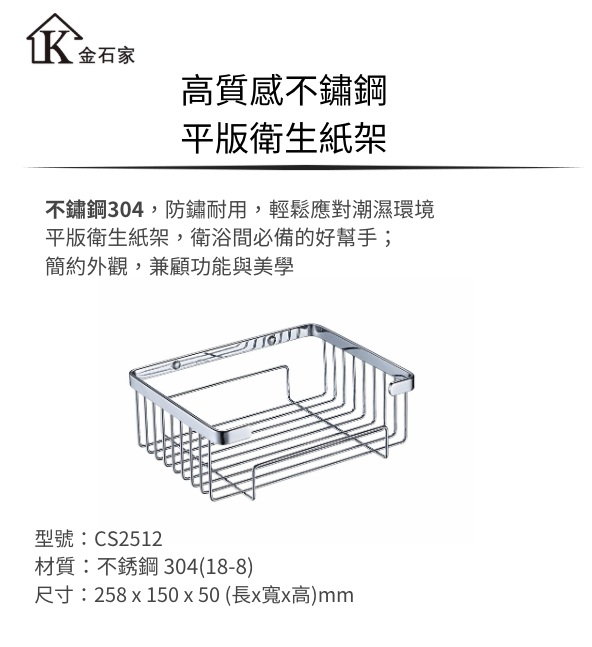 K金石家

高質感不鏽鋼
平版衛生紙架

不鏽鋼304，防鏽耐用，輕鬆應對潮濕環境
平版衛生紙架，衛浴間必備的好幫手；
簡約外觀，兼顧功能與美學

型號：CS2512
材質：不銹鋼 304(18-8)
尺寸：258 x 150 x 50 (長x寬x高)mm